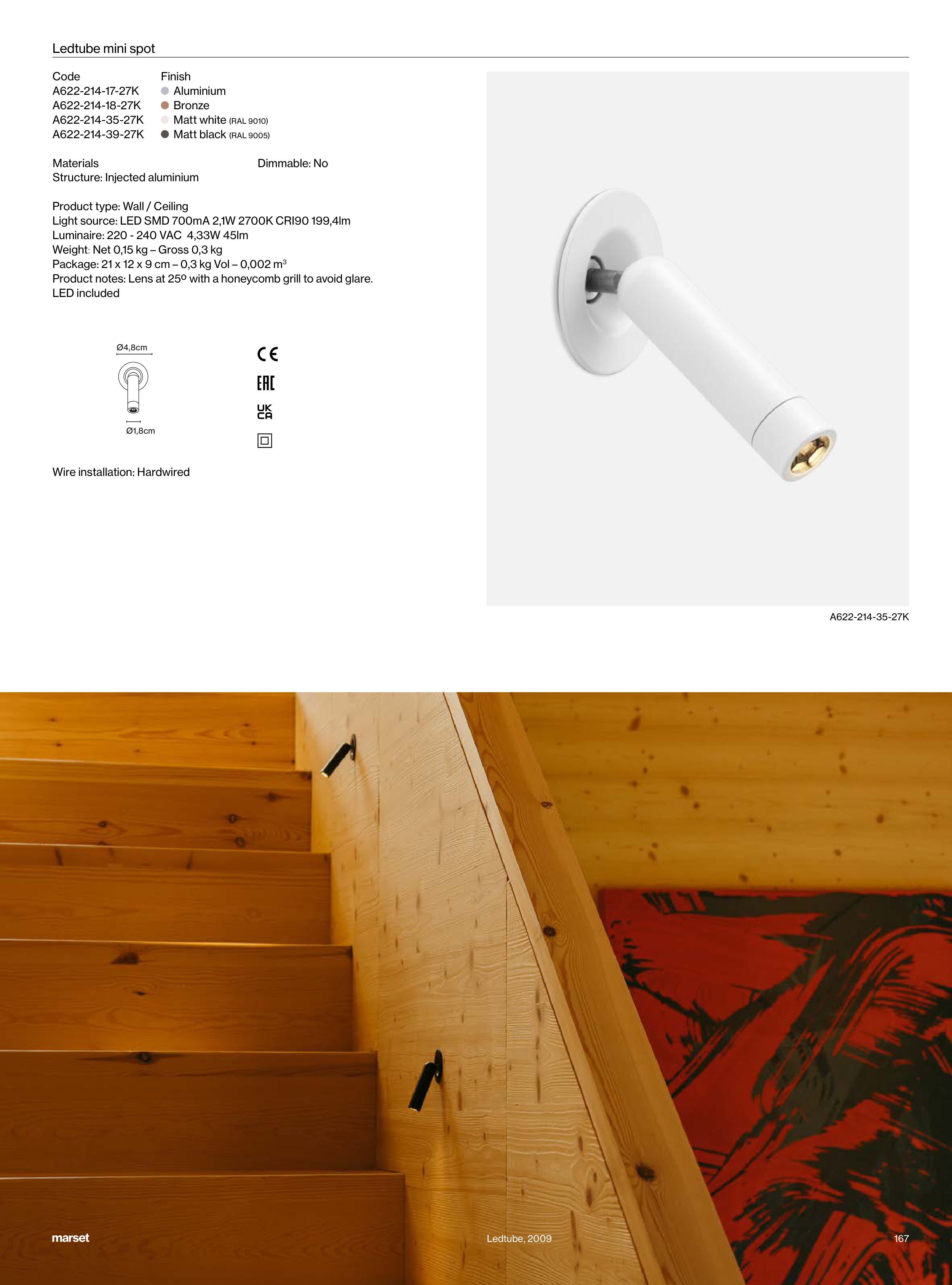 Ledtube mini spot

Code
A622-214-17-27K
A622-214-18-27K
A622-214-35-27K
A622-214-39-27K

Finish
• Aluminium
• Bronze
• Matt white (RAL 9010)
• Matt black (RAL 9005)

Materials
Structure: Injected aluminium

Dimmable: No

Product type: Wall / Ceiling
Light source: LED SMD 700mA 2,1W 2700K CRI90 199,4lm
Luminaire: 220 - 240 VAC 4,33W 45lm
Weight: Net 0,15 kg – Gross 0,3 kg
Package: 21 x 12 x 9 cm – 0,3 kg Vol – 0,002 $m^3$
Product notes: Lens at 25º with a honeycomb grill to avoid glare.
LED included

Ø4,8cm
Ø1,8cm

CE
EAC
UK CA

Wire installation: Hardwired

A622-214-35-27K

marset

Ledtube, 2009

167